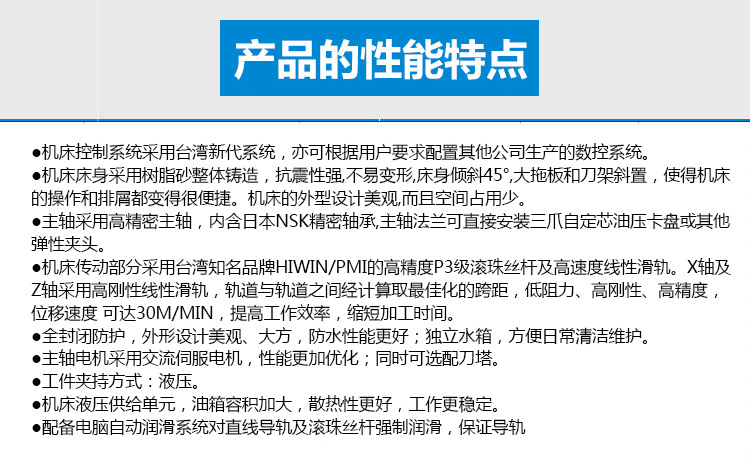 产品的性能特点

●机床控制系统采用台湾新代系统，亦可根据用户要求配置其他公司生产的数控系统。
●机床床身采用树脂砂整体铸造，抗震性强,不易变形,床身倾斜45°,大拖板和刀架斜置，使得机床的操作和排屑都变得很便捷。机床的外型设计美观,而且空间占用少。
●主轴采用高精密主轴，内含日本NSK精密轴承,主轴法兰可直接安装三爪自定芯油压卡盘或其他弹性夹头。
●机床传动部分采用台湾知名品牌HIWIN/PMI的高精度P3级滚珠丝杆及高速度线性滑轨。X轴及Z轴采用高刚性线性滑轨，轨道与轨道之间经计算取最佳化的跨距，低阻力、高刚性、高精度，位移速度 可达30M/MIN，提高工作效率，缩短加工时间。
●全封闭防护，外形设计美观、大方，防水性能更好；独立水箱，方便日常清洁维护。
●主轴电机采用交流伺服电机，性能更加优化；同时可选配刀塔。
●工件夹持方式：液压。
●机床液压供给单元，油箱容积加大，散热性更好，工作更稳定。
●配备电脑自动润滑系统对直线导轨及滚珠丝杆强制润滑，保证导轨